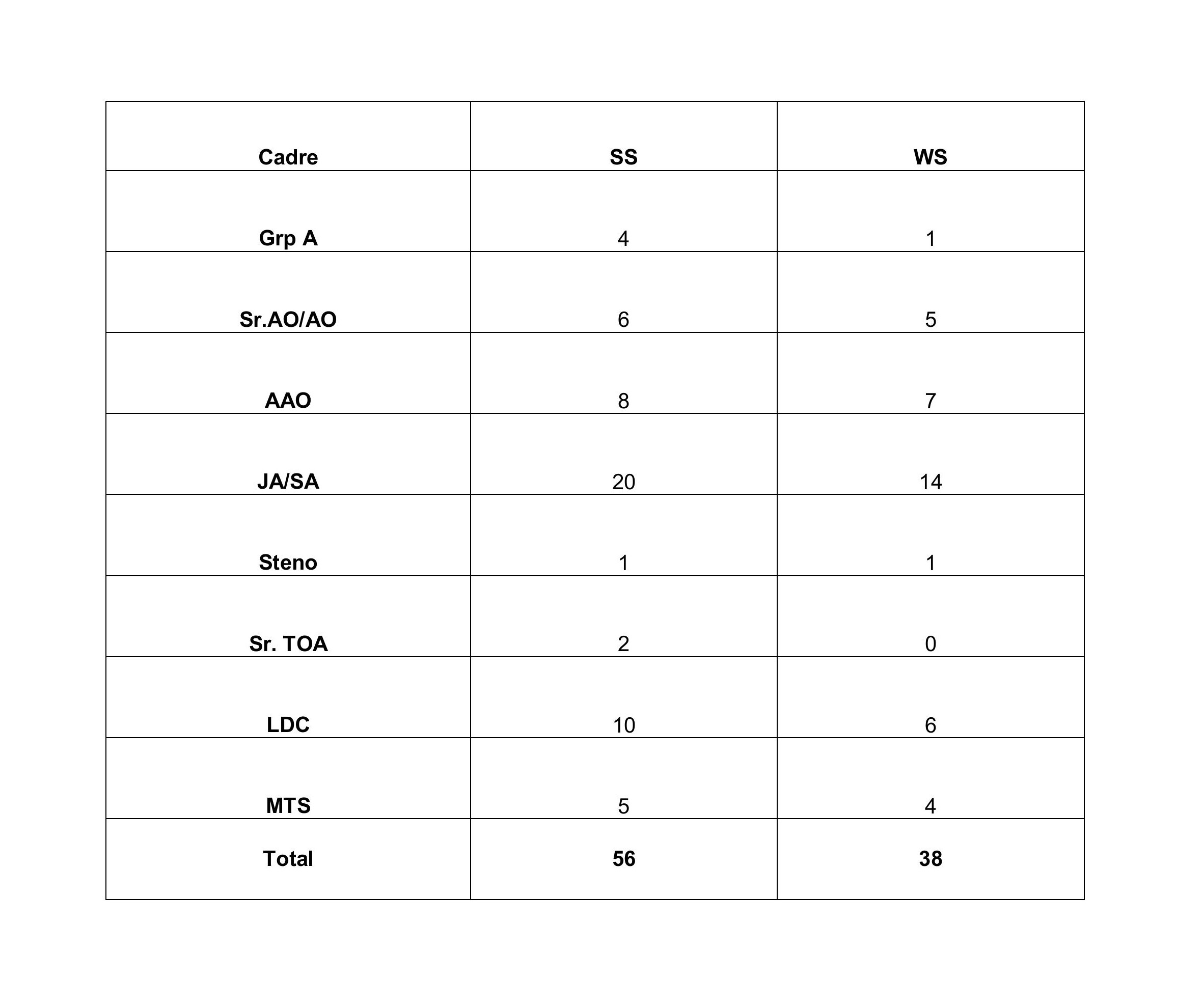 | Cadre | SS | WS |
|---|---|---|
| Grp A | 4 | 1 |
| Sr.AO/AO | 6 | 5 |
| AAO | 8 | 7 |
| JA/SA | 20 | 14 |
| Steno | 1 | 1 |
| Sr. TOA | 2 | 0 |
| LDC | 10 | 6 |
| MTS | 5 | 4 |
| Total | 56 | 38 |